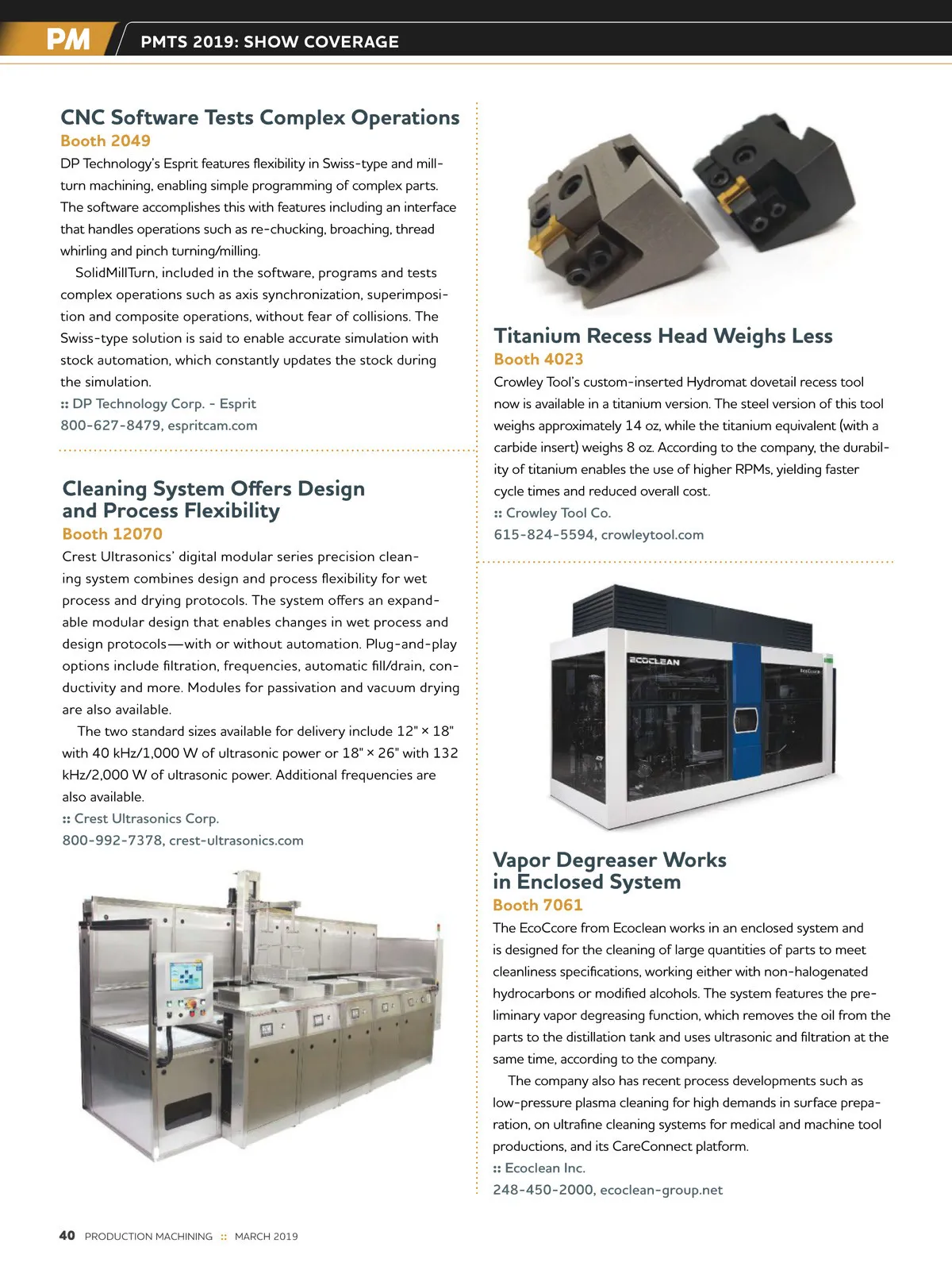 PM PMTS 2019: SHOW COVERAGE

CNC Software Tests Complex Operations
Booth 2049
DP Technology's Esprit features flexibility in Swiss-type and mill-turn machining, enabling simple programming of complex parts. The software accomplishes this with features including an interface that handles operations such as re-chucking, broaching, thread whirling and pinch turning/milling.

SolidMillTurn, included in the software, programs and tests complex operations such as axis synchronization, superimposition and composite operations, without fear of collisions. The Swiss-type solution is said to enable accurate simulation with stock automation, which constantly updates the stock during the simulation.
:: DP Technology Corp. - Esprit
800-627-8479, espritcam.com

Cleaning System Offers Design and Process Flexibility
Booth 12070
Crest Ultrasonics' digital modular series precision cleaning system combines design and process flexibility for wet process and drying protocols. The system offers an expandable modular design that enables changes in wet process and design protocols—with or without automation. Plug-and-play options include filtration, frequencies, automatic fill/drain, conductivity and more. Modules for passivation and vacuum drying are also available.

The two standard sizes available for delivery include 12" × 18" with 40 kHz/1,000 W of ultrasonic power or 18" × 26" with 132 kHz/2,000 W of ultrasonic power. Additional frequencies are also available.
:: Crest Ultrasonics Corp.
800-992-7378, crest-ultrasonics.com

Titanium Recess Head Weighs Less
Booth 4023
Crowley Tool's custom-inserted Hydromat dovetail recess tool now is available in a titanium version. The steel version of this tool weighs approximately 14 oz, while the titanium equivalent (with a carbide insert) weighs 8 oz. According to the company, the durability of titanium enables the use of higher RPMs, yielding faster cycle times and reduced overall cost.
:: Crowley Tool Co.
615-824-5594, crowleytool.com

ECOCLEAN

Vapor Degreaser Works in Enclosed System
Booth 7061
The EcoCcore from Ecoclean works in an enclosed system and is designed for the cleaning of large quantities of parts to meet cleanliness specifications, working either with non-halogenated hydrocarbons or modified alcohols. The system features the preliminary vapor degreasing function, which removes the oil from the parts to the distillation tank and uses ultrasonic and filtration at the same time, according to the company.

The company also has recent process developments such as low-pressure plasma cleaning for high demands in surface preparation, on ultrafine cleaning systems for medical and machine tool productions, and its CareConnect platform.
:: Ecoclean Inc.
248-450-2000, ecoclean-group.net

40 PRODUCTION MACHINING :: MARCH 2019